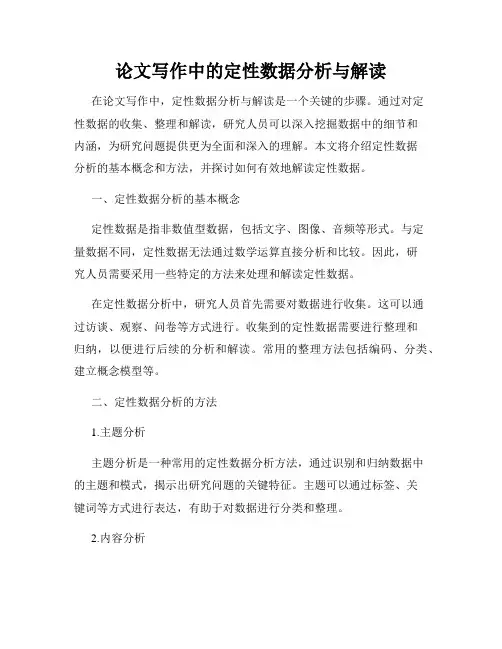 论文写作中的定性数据分析与解读

在论文写作中，定性数据分析与解读是一个关键的步骤。通过对定性数据的收集、整理和解读，研究人员可以深入挖掘数据中的细节和内涵，为研究问题提供更为全面和深入的理解。本文将介绍定性数据分析的基本概念和方法，并探讨如何有效地解读定性数据。

一、定性数据分析的基本概念

定性数据是指非数值型数据，包括文字、图像、音频等形式。与定量数据不同，定性数据无法通过数学运算直接分析和比较。因此，研究人员需要采用一些特定的方法来处理和解读定性数据。

在定性数据分析中，研究人员首先需要对数据进行收集。这可以通过访谈、观察、问卷等方式进行。收集到的定性数据需要进行整理和归纳，以便进行后续的分析和解读。常用的整理方法包括编码、分类、建立概念模型等。

二、定性数据分析的方法

1.主题分析

主题分析是一种常用的定性数据分析方法，通过识别和归纳数据中的主题和模式，揭示出研究问题的关键特征。主题可以通过标签、关键词等方式进行表达，有助于对数据进行分类和整理。

2.内容分析